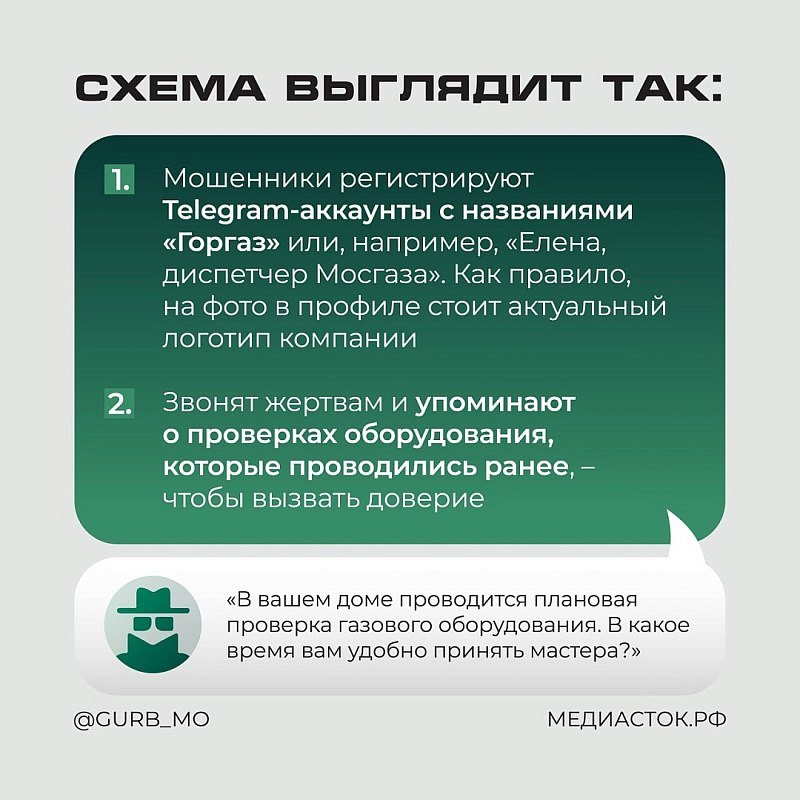 СХЕМА ВЫГЛЯДИТ ТАК:

1. Мошенники регистрируют Telegram-аккаунты с названиями «Горгаз» или, например, «Елена, диспетчер Мосгаза». Как правило, на фото в профиле стоит актуальный логотип компании

2. Звонят жертвам и упоминают о проверках оборудования, которые проводились ранее, – чтобы вызвать доверие

«В вашем доме проводится плановая проверка газового оборудования. В какое время вам удобно принять мастера?»

@GURB_MO

МЕДИАСТОК.РФ